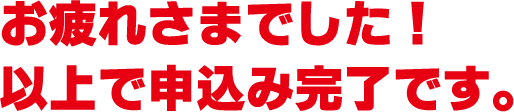 お疲れさまでした！
以上で申込み完了です。